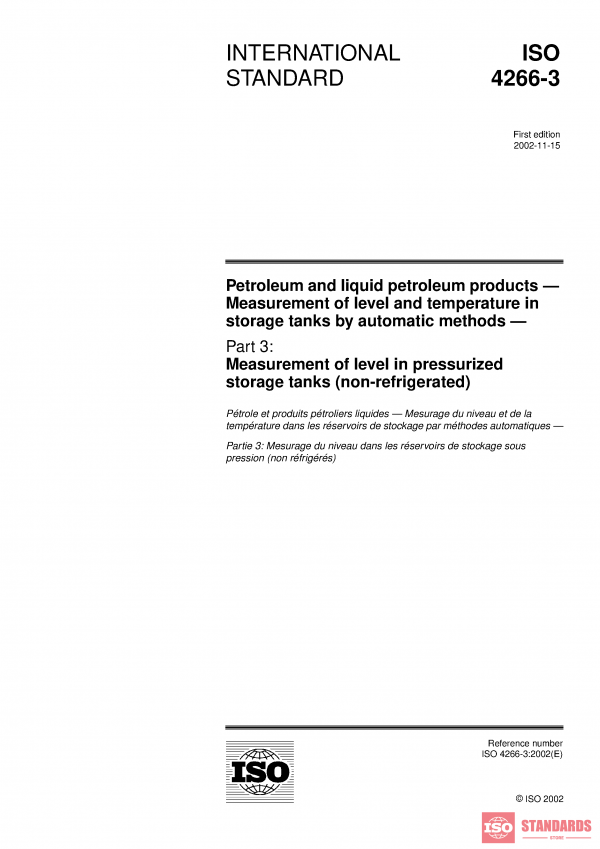 INTERNATIONAL STANDARD

ISO 4266-3

First edition
2002-11-15

Petroleum and liquid petroleum products — Measurement of level and temperature in storage tanks by automatic methods —

Part 3:
Measurement of level in pressurized storage tanks (non-refrigerated)

Pétrole et produits pétroliers liquides — Mesurage du niveau et de la température dans les réservoirs de stockage par méthodes automatiques —

Partie 3: Mesurage du niveau dans les réservoirs de stockage sous pression (non réfrigérés)

ISO

Reference number
ISO 4266-3:2002(E)

© ISO 2002

ISO STANDARDS
STORE